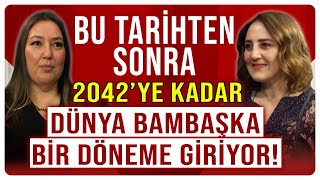 BU TARİHTEN SONRA
2042'YE KADAR
DÜNYA BAMBAŞKA
BİR DÖNEME GİRİYOR!